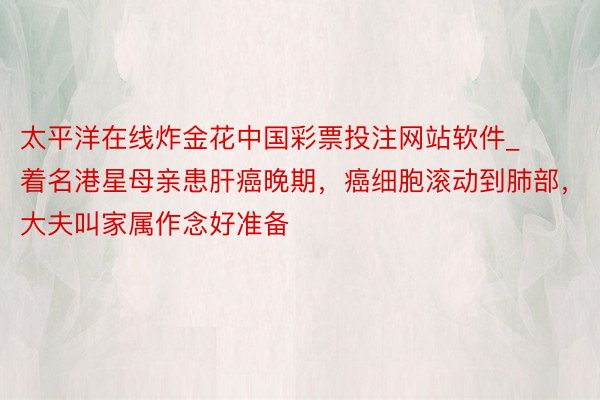 太平洋在线炸金花中国彩票投注网站软件_着名港星母亲患肝癌晚期，癌细胞滚动到肺部，大夫叫家属作念好准备